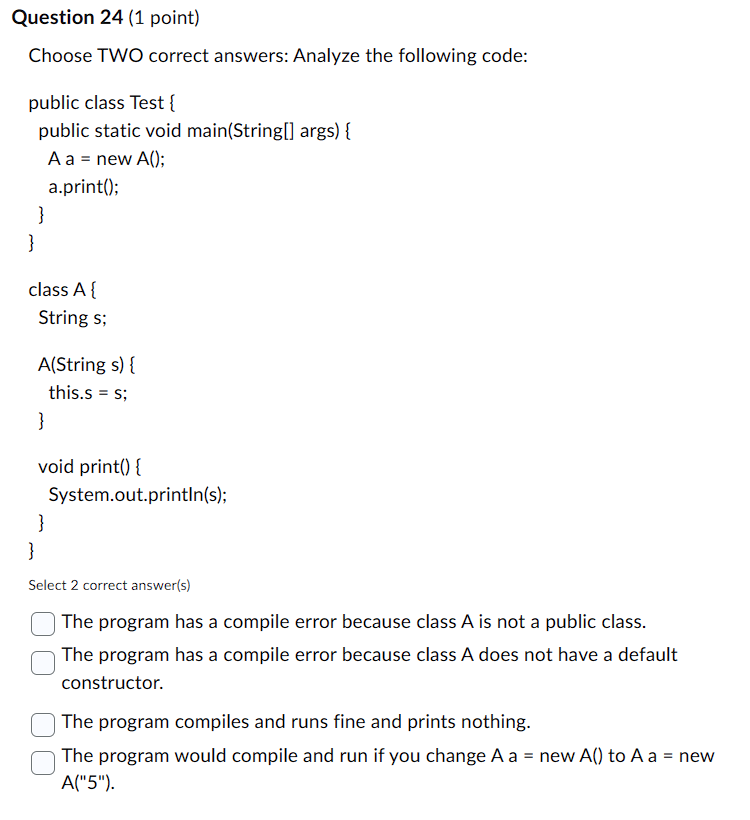 Question 24 (1 point)

Choose TWO correct answers: Analyze the following code:

public class Test {
public static void main(String[] args) {
A a = new A();
a.print();
}
}

class A {
String s;

A(String s) {
this.s = s;
}

void print() {
System.out.println(s);
}
}

Select 2 correct answer(s)

The program has a compile error because class A is not a public class.

The program has a compile error because class A does not have a default constructor.

The program compiles and runs fine and prints nothing.

The program would compile and run if you change A a = new A() to A a = new A("5").